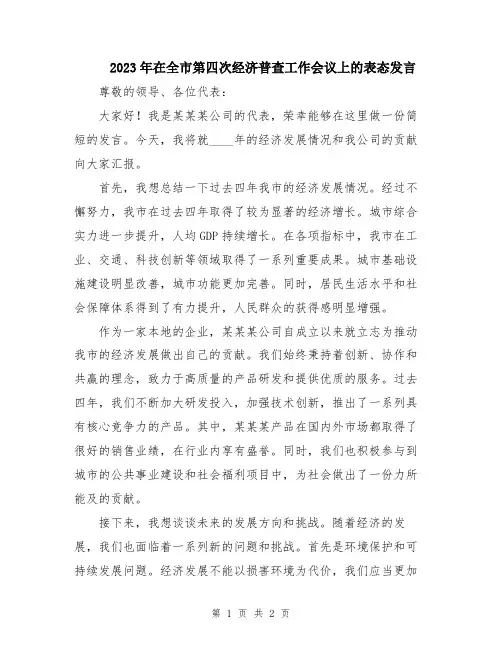 2023年在全市第四次经济普查工作会议上的表态发言

尊敬的领导、各位代表：

大家好！我是某某某公司的代表，荣幸能够在这里做一份简短的发言。今天，我将就____年的经济发展情况和我公司的贡献向大家汇报。

首先，我想总结一下过去四年我市的经济发展情况。经过不懈努力，我市在过去四年取得了较为显著的经济增长。城市综合实力进一步提升，人均GDP持续增长。在各项指标中，我市在工业、交通、科技创新等领域取得了一系列重要成果。城市基础设施建设明显改善，城市功能更加完善。同时，居民生活水平和社会保障体系得到了有力提升，人民群众的获得感明显增强。

作为一家本地的企业，某某某公司自成立以来就立志为推动我市的经济发展做出自己的贡献。我们始终秉持着创新、协作和共赢的理念，致力于高质量的产品研发和提供优质的服务。过去四年，我们不断加大研发投入，加强技术创新，推出了一系列具有核心竞争力的产品。其中，某某某产品在国内外市场都取得了很好的销售业绩，在行业内享有盛誉。同时，我们也积极参与到城市的公共事业建设和社会福利项目中，为社会做出了一份力所能及的贡献。

接下来，我想谈谈未来的发展方向和挑战。随着经济的发展，我们也面临着一系列新的问题和挑战。首先是环境保护和可持续发展问题。经济发展不能以损害环境为代价，我们应当更加

第 1 页 共 2 页